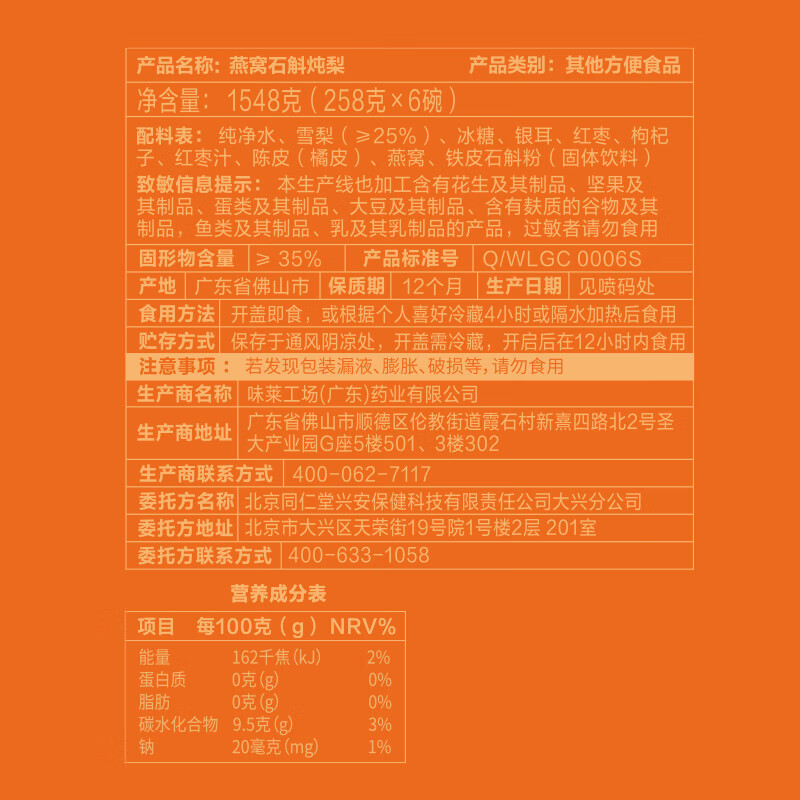 产品名称：燕窝石斛炖梨 产品类别：其他方便食品

净含量：1548克（258克×6碗）

配料表：纯净水、雪梨（≥25%）、冰糖、银耳、红枣、枸杞子、红枣汁、陈皮（橘皮）、燕窝、铁皮石斛粉（固体饮料）

致敏信息提示：本生产线也加工含有花生及其制品、坚果及其制品、蛋类及其制品、大豆及其制品、含有麸质的谷物及其制品，鱼类及其制品、乳及其乳制品的产品，过敏者请勿食用

固形物含量 ≥35% 产品标准号 Q/WLGC 0006S

产地 广东省佛山市 保质期 12个月 生产日期 见喷码处

食用方法 开盖即食，或根据个人喜好冷藏4小时或隔水加热后食用

贮存方式 保存于通风阴凉处，开盖需冷藏，开启后在12小时内食用

注意事项：若发现包装漏液、膨胀、破损等，请勿食用

生产商名称 味莱工场(广东)药业有限公司

生产商地址 广东省佛山市顺德区伦教街道霞石村新熹四路北2号圣大产业园G座5楼501、3楼302

生产商联系方式 400-062-7117

委托方名称 北京同仁堂兴安保健科技有限责任公司大兴分公司

委托方地址 北京市大兴区天荣街19号院1号楼2层 201室

委托方联系方式 400-633-1058

营养成分表

| 项目 | 每100克（g） | NRV% |
|---|---|---|
| 能量 | 162千焦(kJ) | 2% |
| 蛋白质 | 0克(g) | 0% |
| 脂肪 | 0克(g) | 0% |
| 碳水化合物 | 9.5克(g) | 3% |
| 钠 | 20毫克(mg) | 1% |